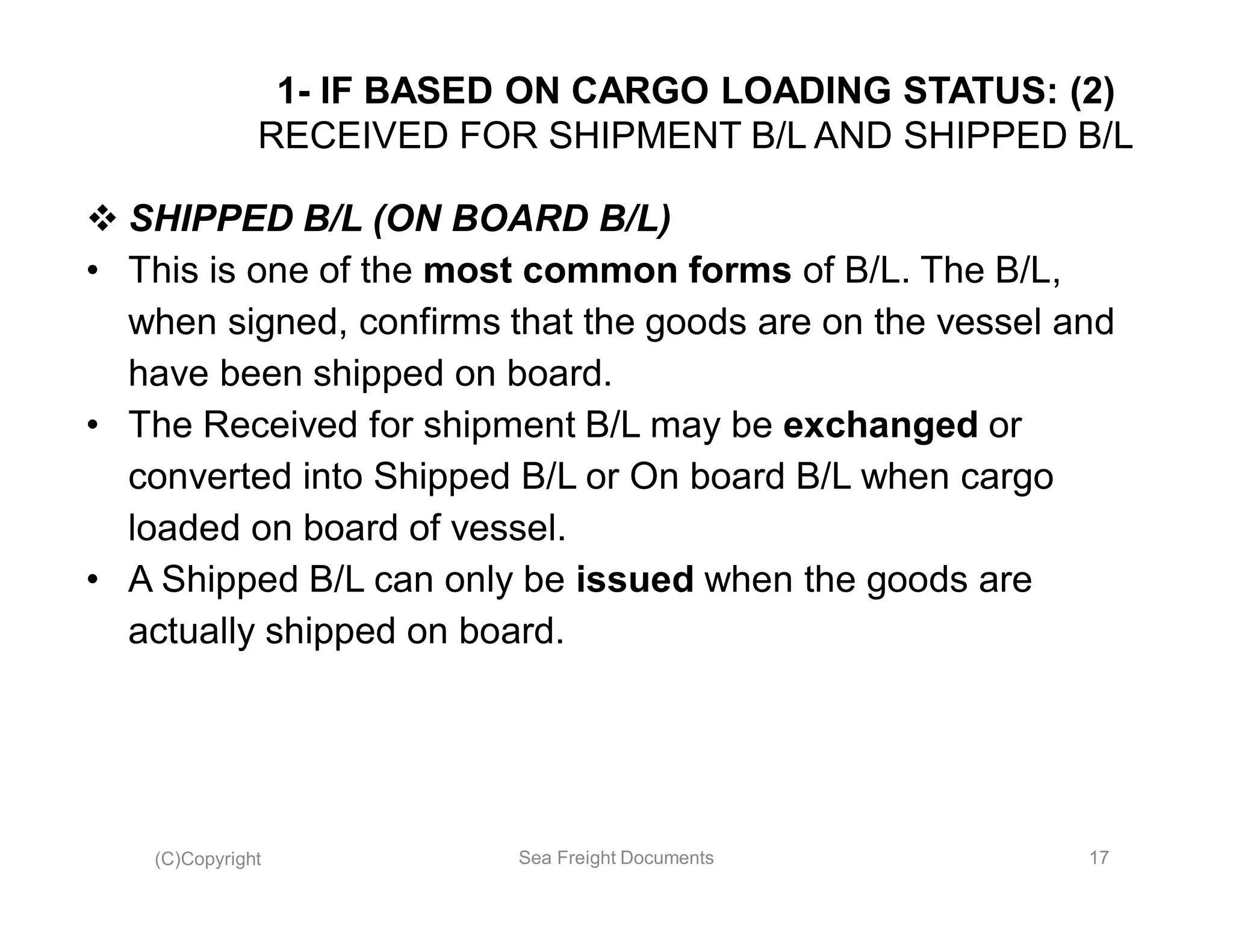 1- IF BASED ON CARGO LOADING STATUS: (2)
RECEIVED FOR SHIPMENT B/L AND SHIPPED B/L

❖ SHIPPED B/L (ON BOARD B/L)

• This is one of the most common forms of B/L. The B/L, when signed, confirms that the goods are on the vessel and have been shipped on board.
• The Received for shipment B/L may be exchanged or converted into Shipped B/L or On board B/L when cargo loaded on board of vessel.
• A Shipped B/L can only be issued when the goods are actually shipped on board.

(C)Copyright Sea Freight Documents 17